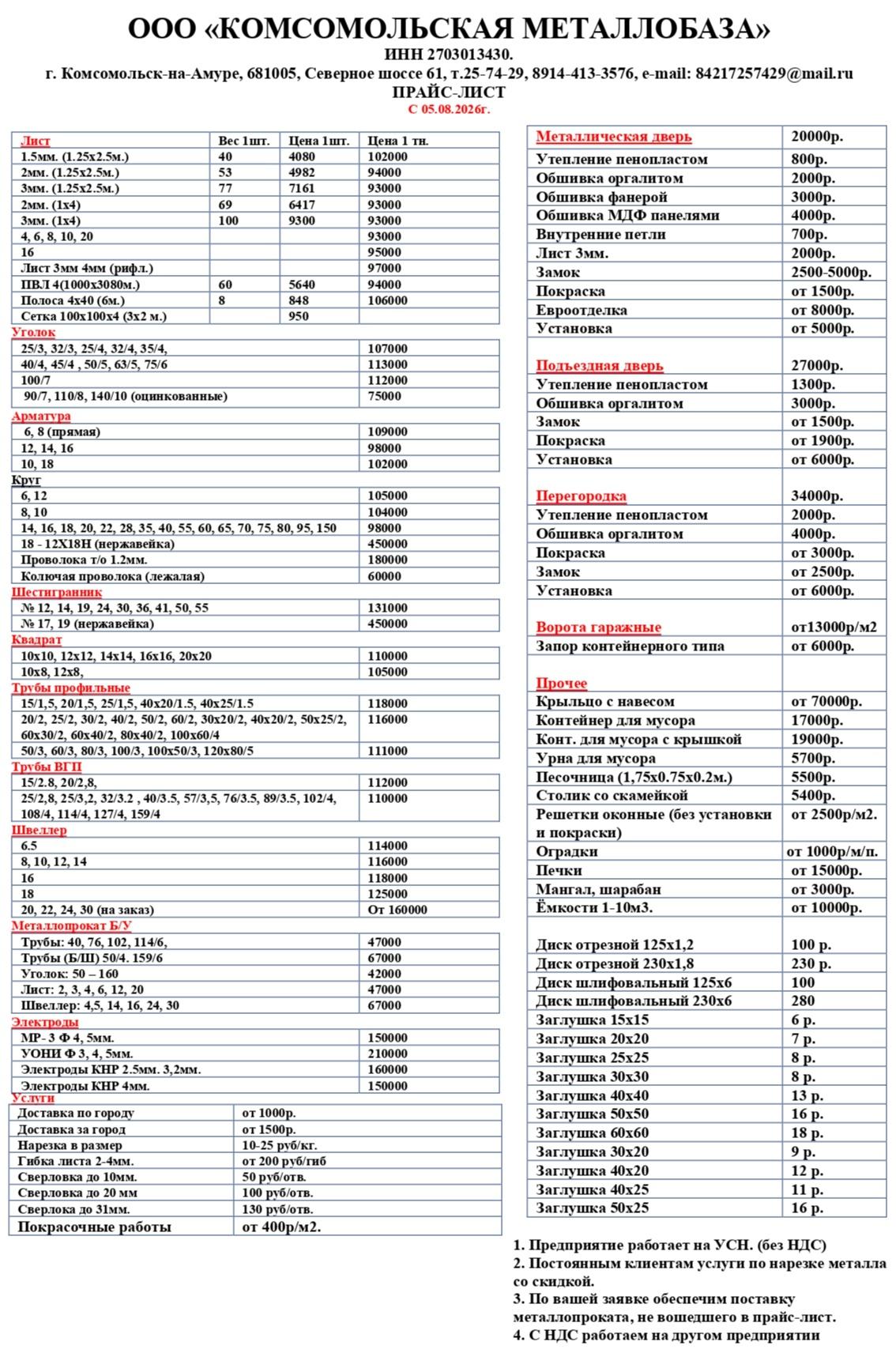 ООО «КОМСОМОЛЬСКАЯ МЕТАЛЛОБАЗА»
ИНН 2703013430.
г. Комсомольск-на-Амуре, 681005, Северное шоссе 61, т.25-74-29, 8914-413-3576, e-mail: 84217257429@mail.ru
ПРАЙС-ЛИСТ
С 05.08.2026г.

| Лист | Вес 1шт. | Цена 1шт. | Цена 1 тн. |
|---|---|---|---|
| 1.5мм. (1.25х2.5м.) | 40 | 4080 | 102000 |
| 2мм. (1.25х2.5м.) | 53 | 4982 | 94000 |
| 3мм. (1.25х2.5м.) | 77 | 7161 | 93000 |
| 2мм. (1х4) | 69 | 6417 | 93000 |
| 3мм. (1х4) | 100 | 9300 | 93000 |
| 4, 6, 8, 10, 20 | | | 93000 |
| 16 | | | 95000 |
| Лист 3мм 4мм (рифл.) | | | 97000 |
| ПВЛ 4(1000х3080м.) | 60 | 5640 | 94000 |
| Полоса 4х40 (6м.) | 8 | 848 | 106000 |
| Сетка 100х100х4 (3х2 м.) | | 950 | |

Уголок
| | |
|---|---|
| 25/3, 32/3, 25/4, 32/4, 35/4, | 107000 |
| 40/4, 45/4 , 50/5, 63/5, 75/6 | 113000 |
| 100/7 | 112000 |
| 90/7, 110/8, 140/10 (оцинкованные) | 75000 |

Арматура
| | |
|---|---|
| 6, 8 (прямая) | 109000 |
| 12, 14, 16 | 98000 |
| 10, 18 | 102000 |

Круг
| | |
|---|---|
| 6, 12 | 105000 |
| 8, 10 | 104000 |
| 14, 16, 18, 20, 22, 28, 35, 40, 55, 60, 65, 70, 75, 80, 95, 150 | 98000 |
| 18 - 12Х18Н (нержавейка) | 450000 |
| Проволока т/о 1.2мм. | 180000 |
| Колючая проволока (лежалая) | 60000 |

Шестигранник
| | |
|---|---|
| № 12, 14, 19, 24, 30, 36, 41, 50, 55 | 131000 |
| № 17, 19 (нержавейка) | 450000 |

Квадрат
| | |
|---|---|
| 10х10, 12х12, 14х14, 16х16, 20х20 | 110000 |
| 10х8, 12х8, | 105000 |

Трубы профильные
| | |
|---|---|
| 15/1,5, 20/1,5, 25/1,5, 40х20/1.5, 40х25/1.5 | 118000 |
| 20/2, 25/2, 30/2, 40/2, 50/2, 60/2, 30х20/2, 40х20/2, 50х25/2, 60х30/2, 60х40/2, 80х40/2, 100х60/4 | 116000 |
| 50/3, 60/3, 80/3, 100/3, 100х50/3, 120х80/5 | 111000 |

Трубы ВГП
| | |
|---|---|
| 15/2.8, 20/2,8, | 112000 |
| 25/2,8, 25/3,2, 32/3.2 , 40/3.5, 57/3,5, 76/3.5, 89/3.5, 102/4, 108/4, 114/4, 127/4, 159/4 | 110000 |

Швеллер
| | |
|---|---|
| 6.5 | 114000 |
| 8, 10, 12, 14 | 116000 |
| 16 | 118000 |
| 18 | 125000 |
| 20, 22, 24, 30 (на заказ) | От 160000 |

Металлопрокат Б/У
| | |
|---|---|
| Трубы: 40, 76, 102, 114/6, | 47000 |
| Трубы (Б/Ш) 50/4. 159/6 | 67000 |
| Уголок: 50 – 160 | 42000 |
| Лист: 2, 3, 4, 6, 12, 20 | 47000 |
| Швеллер: 4,5, 14, 16, 24, 30 | 67000 |

Электроды
| | |
|---|---|
| МР- 3 Ф 4, 5мм. | 150000 |
| УОНИ Ф 3, 4, 5мм. | 210000 |
| Электроды КНР 2.5мм. 3,2мм. | 160000 |
| Электроды КНР 4мм. | 150000 |

Услуги
| | |
|---|---|
| Доставка по городу | от 1000р. |
| Доставка за город | от 1500р. |
| Нарезка в размер | 10-25 руб/кг. |
| Гибка листа 2-4мм. | от 200 руб/гиб |
| Сверловка до 10мм. | 50 руб/отв. |
| Сверловка до 20 мм | 100 руб/отв. |
| Сверлока до 31мм. | 130 руб/отв. |
| Покрасочные работы | от 400р/м2. |

| | |
|---|---|
| Металлическая дверь | 20000р. |
| Утепление пенопластом | 800р. |
| Обшивка оргалитом | 2000р. |
| Обшивка фанерой | 3000р. |
| Обшивка МДФ панелями | 4000р. |
| Внутренние петли | 700р. |
| Лист 3мм. | 2000р. |
| Замок | 2500-5000р. |
| Покраска | от 1500р. |
| Евроотделка | от 8000р. |
| Установка | от 5000р. |
| Подъездная дверь | 27000р. |
| Утепление пенопластом | 1300р. |
| Обшивка оргалитом | 3000р. |
| Замок | от 1500р. |
| Покраска | от 1900р. |
| Установка | от 6000р. |
| Перегородка | 34000р. |
| Утепление пенопластом | 2000р. |
| Обшивка оргалитом | 4000р. |
| Покраска | от 3000р. |
| Замок | от 2500р. |
| Установка | от 6000р. |
| Ворота гаражные | от13000р/м2 |
| Запор контейнерного типа | от 6000р. |
| Прочее | |
| Крыльцо с навесом | от 70000р. |
| Контейнер для мусора | 17000р. |
| Конт. для мусора с крышкой | 19000р. |
| Урна для мусора | 5700р. |
| Песочница (1,75х0.75х0.2м.) | 5500р. |
| Столик со скамейкой | 5400р. |
| Решетки оконные (без установки и покраски) | от 2500р/м2. |
| Оградки | от 1000р/м/п. |
| Печки | от 15000р. |
| Мангал, шарабан | от 3000р. |
| Ёмкости 1-10м3. | от 10000р. |
| Диск отрезной 125х1,2 | 100 р. |
| Диск отрезной 230х1,8 | 230 р. |
| Диск шлифовальный 125х6 | 100 |
| Диск шлифовальный 230х6 | 280 |
| Заглушка 15х15 | 6 р. |
| Заглушка 20х20 | 7 р. |
| Заглушка 25х25 | 8 р. |
| Заглушка 30х30 | 8 р. |
| Заглушка 40х40 | 13 р. |
| Заглушка 50х50 | 16 р. |
| Заглушка 60х60 | 18 р. |
| Заглушка 30х20 | 9 р. |
| Заглушка 40х20 | 12 р. |
| Заглушка 40х25 | 11 р. |
| Заглушка 50х25 | 16 р. |

1. Предприятие работает на УСН. (без НДС)
2. Постоянным клиентам услуги по нарезке металла со скидкой.
3. По вашей заявке обеспечим поставку металлопроката, не вошедшего в прайс-лист.
4. С НДС работаем на другом предприятии